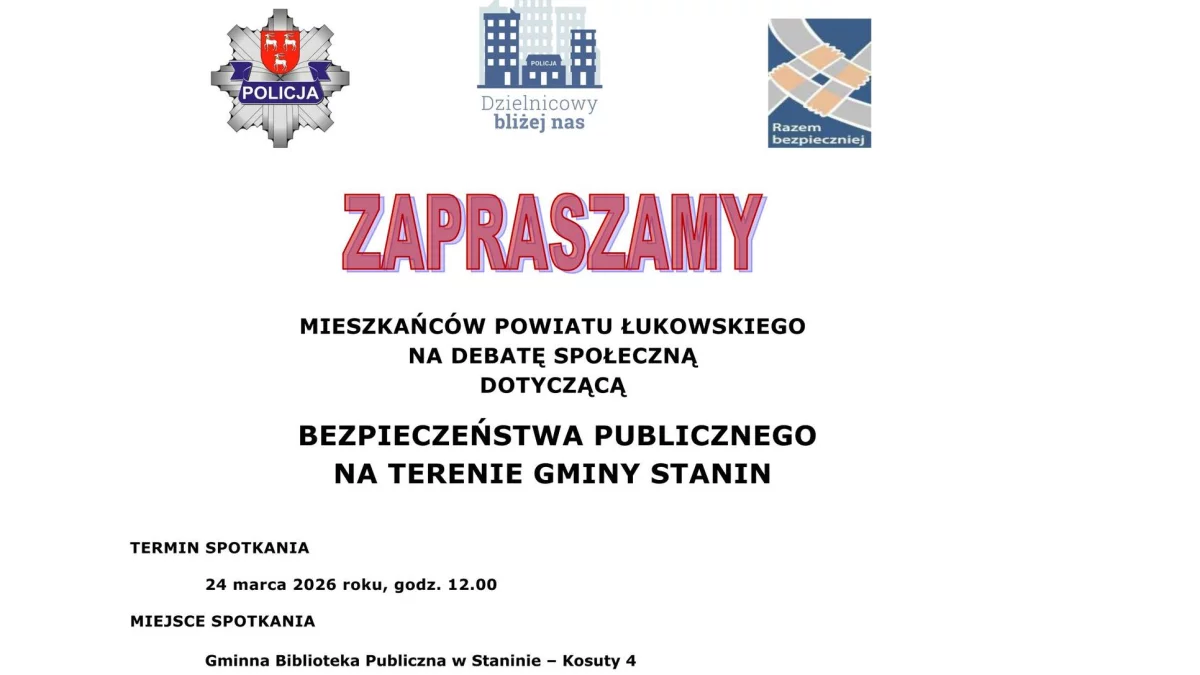 POLICJA

POLICJA
Dzielnicowy
bliżej nas

Razem
bezpieczniej

ZAPRASZAMY

MIESZKAŃCÓW POWIATU ŁUKOWSKIEGO
NA DEBATĘ SPOŁECZNĄ
DOTYCZĄCĄ

BEZPIECZEŃSTWA PUBLICZNEGO
NA TERENIE GMINY STANIN

TERMIN SPOTKANIA

24 marca 2026 roku, godz. 12.00

MIEJSCE SPOTKANIA

Gminna Biblioteka Publiczna w Staninie – Kosuty 4